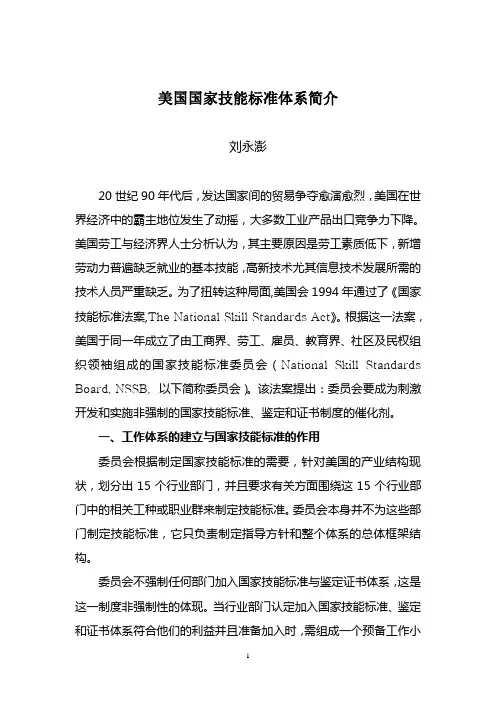 美国国家技能标准体系简介

刘永澎

20 世纪 90 年代后，发达国家间的贸易争夺愈演愈烈，美国在世界经济中的霸主地位发生了动摇，大多数工业产品出口竞争力下降。美国劳工与经济界人士分析认为，其主要原因是劳工素质低下，新增劳动力普遍缺乏就业的基本技能，高新技术尤其信息技术发展所需的技术人员严重缺乏。为了扭转这种局面,美国会 1994 年通过了《国家技能标准法案,The National Skill Standards Act》。根据这一法案，美国于同一年成立了由工商界、劳工、雇员、教育界、社区及民权组织领袖组成的国家技能标准委员会（National Skill Standards Board, NSSB, 以下简称委员会）。该法案提出：委员会要成为刺激开发和实施非强制的国家技能标准、鉴定和证书制度的催化剂。

一、工作体系的建立与国家技能标准的作用

委员会根据制定国家技能标准的需要，针对美国的产业结构现状，划分出 15 个行业部门，并且要求有关方面围绕这 15 个行业部门中的相关工种或职业群来制定技能标准。委员会本身并不为这些部门制定技能标准，它只负责制定指导方针和整个体系的总体框架结构。

委员会不强制任何部门加入国家技能标准与鉴定证书体系，这是这一制度非强制性的体现。当行业部门认定加入国家技能标准、鉴定和证书体系符合他们的利益并且准备加入时，需组成一个预备工作小

1